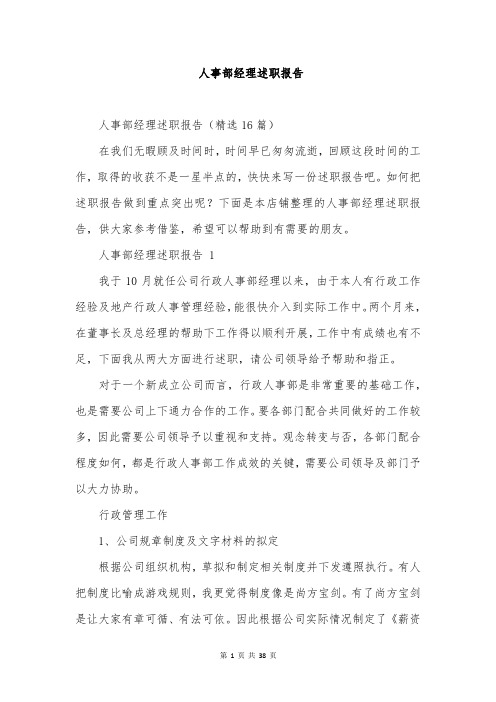 人事部经理述职报告

人事部经理述职报告（精选16篇）

在我们无暇顾及时间时，时间早已匆匆流逝，回顾这段时间的工作，取得的收获不是一星半点的，快快来写一份述职报告吧。如何把述职报告做到重点突出呢？下面是本店铺整理的人事部经理述职报告，供大家参考借鉴，希望可以帮助到有需要的朋友。

人事部经理述职报告 1

我于10月就任公司行政人事部经理以来，由于本人有行政工作经验及地产行政人事管理经验，能很快介入到实际工作中。两个月来，在董事长及总经理的帮助下工作得以顺利开展，工作中有成绩也有不足，下面我从两大方面进行述职，请公司领导给予帮助和指正。

对于一个新成立公司而言，行政人事部是非常重要的基础工作，也是需要公司上下通力合作的工作。要各部门配合共同做好的工作较多，因此需要公司领导予以重视和支持。观念转变与否，各部门配合程度如何，都是行政人事部工作成效的关键，需要公司领导及部门予以大力协助。

行政管理工作

1、公司规章制度及文字材料的拟定

根据公司组织机构，草拟和制定相关制度并下发遵照执行。有人把制度比喻成游戏规则，我更觉得制度像是尚方宝剑。有了尚方宝剑是让大家有章可循、有法可依。因此根据公司实际情况制定了《薪资

第 1 页 共 38 页